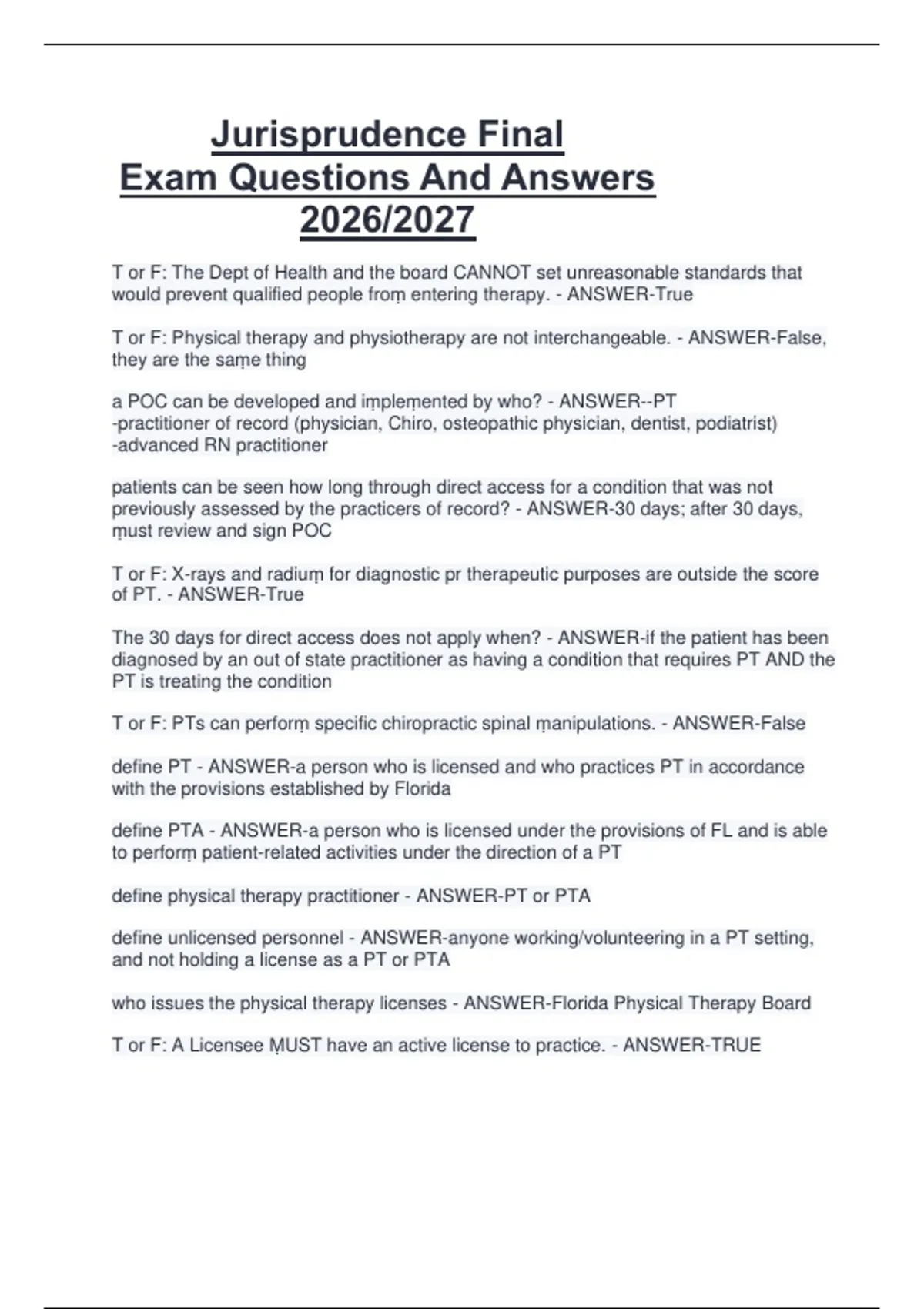 Jurisprudence Final Exam Questions And Answers 2026/2027

T or F: The Dept of Health and the board CANNOT set unreasonable standards that would prevent qualified people from entering therapy. - ANSWER-True

T or F: Physical therapy and physiotherapy are not interchangeable. - ANSWER-False, they are the same thing

a POC can be developed and implemented by who? - ANSWER--PT
-practitioner of record (physician, Chiro, osteopathic physician, dentist, podiatrist)
-advanced RN practitioner

patients can be seen how long through direct access for a condition that was not previously assessed by the practicers of record? - ANSWER-30 days; after 30 days, must review and sign POC

T or F: X-rays and radium for diagnostic pr therapeutic purposes are outside the score of PT. - ANSWER-True

The 30 days for direct access does not apply when? - ANSWER-if the patient has been diagnosed by an out of state practitioner as having a condition that requires PT AND the PT is treating the condition

T or F: PTs can perform specific chiropractic spinal manipulations. - ANSWER-False

define PT - ANSWER-a person who is licensed and who practices PT in accordance with the provisions established by Florida

define PTA - ANSWER-a person who is licensed under the provisions of FL and is able to perform patient-related activities under the direction of a PT

define physical therapy practitioner - ANSWER-PT or PTA

define unlicensed personnel - ANSWER-anyone working/volunteering in a PT setting, and not holding a license as a PT or PTA

who issues the physical therapy licenses - ANSWER-Florida Physical Therapy Board

T or F: A Licensee MUST have an active license to practice. - ANSWER-TRUE